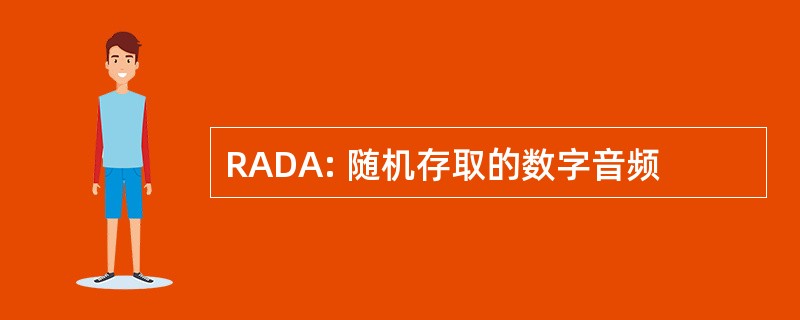 RADA: 随机存取的数字音频